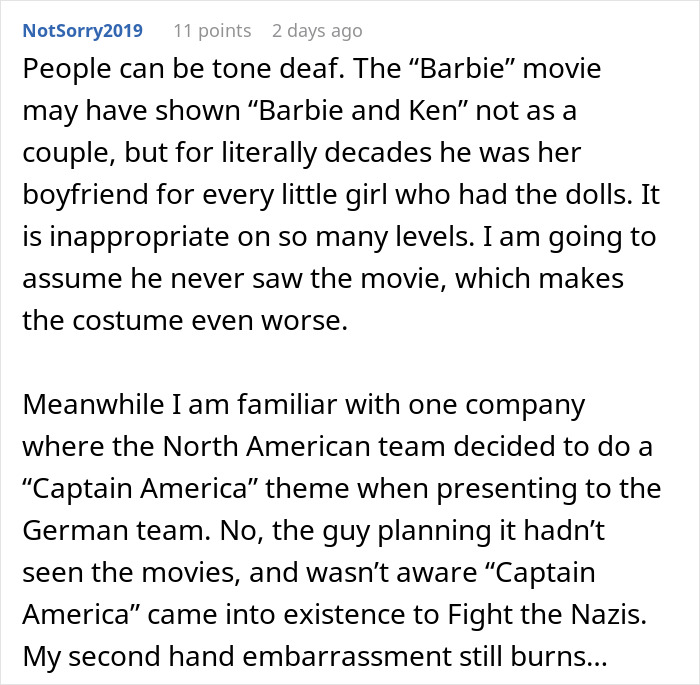 NotSorry2019 11 points 2 days ago

People can be tone deaf. The “Barbie” movie may have shown “Barbie and Ken” not as a couple, but for literally decades he was her boyfriend for every little girl who had the dolls. It is inappropriate on so many levels. I am going to assume he never saw the movie, which makes the costume even worse.

Meanwhile I am familiar with one company where the North American team decided to do a “Captain America” theme when presenting to the German team. No, the guy planning it hadn’t seen the movies, and wasn’t aware “Captain America” came into existence to Fight the Nazis. My second hand embarrassment still burns…